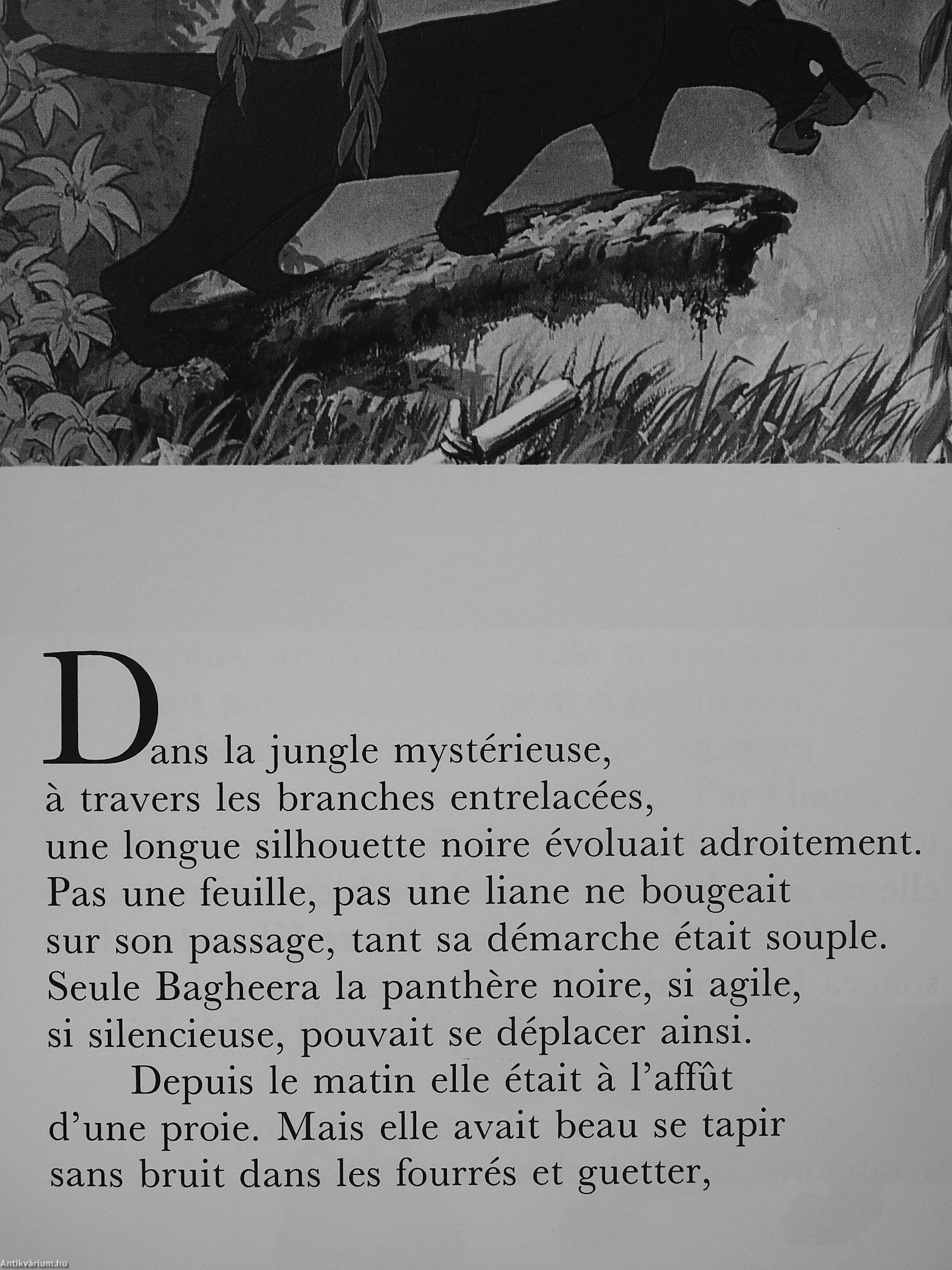 Dans la jungle mystérieuse, à travers les branches entrelacées, une longue silhouette noire évoluait adroitement. Pas une feuille, pas une liane ne bougeait sur son passage, tant sa démarche était souple. Seule Bagheera la panthère noire, si agile, si silencieuse, pouvait se déplacer ainsi.

Depuis le matin elle était à l'affût d'une proie. Mais elle avait beau se tapir sans bruit dans les fourrés et guetter,

Antikvárium.hu